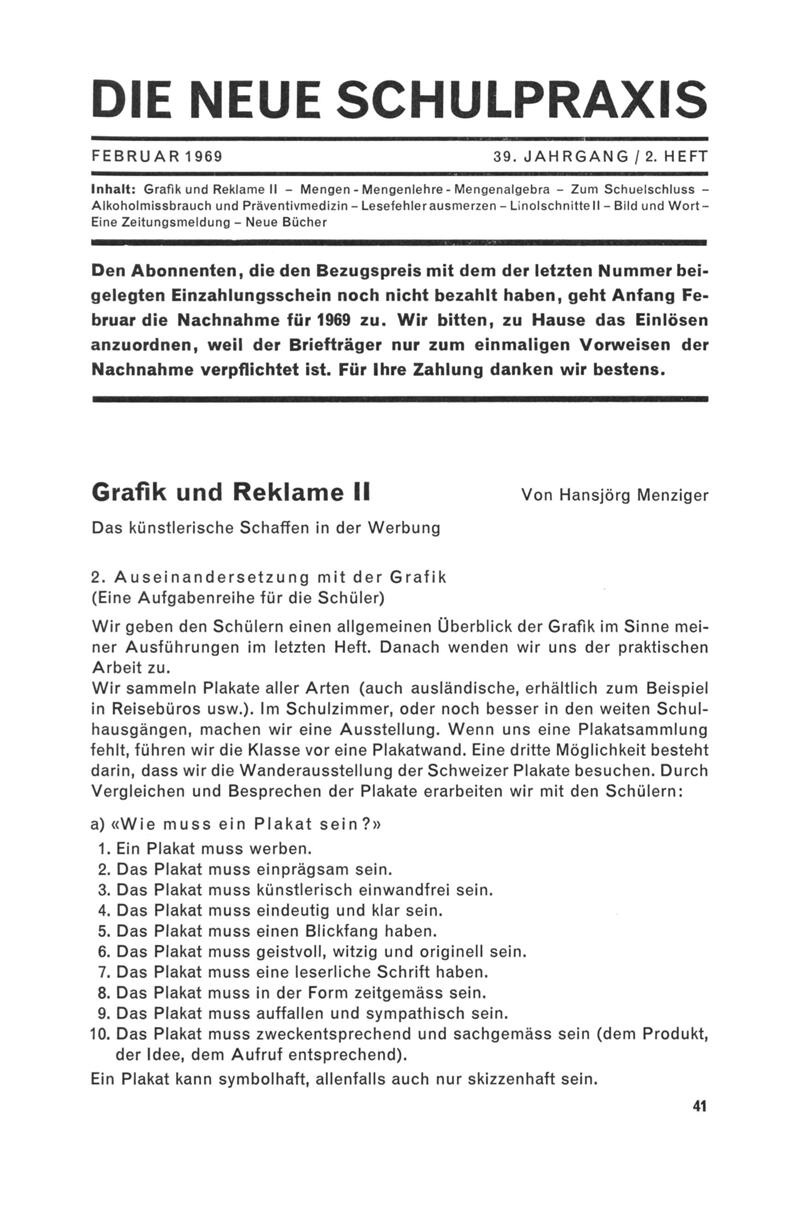 DIE NEUE SCHULPRAXIS

FEBRUAR 1969

39. JAHRGANG / 2. HEFT

Inhalt: Grafik und Reklame II – Mengen - Mengenlehre - Mengenalgebra – Zum Schuelschluss – Alkoholmissbrauch und Präventivmedizin – Lesefehler ausmerzen – Linolschnitte II – Bild und Wort – Eine Zeitungsmeldung – Neue Bücher

Den Abonnenten, die den Bezugspreis mit dem der letzten Nummer beigelegten Einzahlungsschein noch nicht bezahlt haben, geht Anfang Februar die Nachnahme für 1969 zu. Wir bitten, zu Hause das Einlösen anzuordnen, weil der Briefträger nur zum einmaligen Vorweisen der Nachnahme verpflichtet ist. Für Ihre Zahlung danken wir bestens.

Grafik und Reklame II

Von Hansjörg Menziger

Das künstlerische Schaffen in der Werbung

2. Auseinandersetzung mit der Grafik
(Eine Aufgabenreihe für die Schüler)

Wir geben den Schülern einen allgemeinen Überblick der Grafik im Sinne meiner Ausführungen im letzten Heft. Danach wenden wir uns der praktischen Arbeit zu.
Wir sammeln Plakate aller Arten (auch ausländische, erhältlich zum Beispiel in Reisebüros usw.). Im Schulzimmer, oder noch besser in den weiten Schulhausgängen, machen wir eine Ausstellung. Wenn uns eine Plakatsammlung fehlt, führen wir die Klasse vor eine Plakatwand. Eine dritte Möglichkeit besteht darin, dass wir die Wanderausstellung der Schweizer Plakate besuchen. Durch Vergleichen und Besprechen der Plakate erarbeiten wir mit den Schülern:

a) «Wie muss ein Plakat sein?»
1. Ein Plakat muss werben.
2. Das Plakat muss einprägsam sein.
3. Das Plakat muss künstlerisch einwandfrei sein.
4. Das Plakat muss eindeutig und klar sein.
5. Das Plakat muss einen Blickfang haben.
6. Das Plakat muss geistvoll, witzig und originell sein.
7. Das Plakat muss eine leserliche Schrift haben.
8. Das Plakat muss in der Form zeitgemäss sein.
9. Das Plakat muss auffallen und sympathisch sein.
10. Das Plakat muss zweckentsprechend und sachgemäss sein (dem Produkt, der Idee, dem Aufruf entsprechend).
Ein Plakat kann symbolhaft, allenfalls auch nur skizzenhaft sein.

41